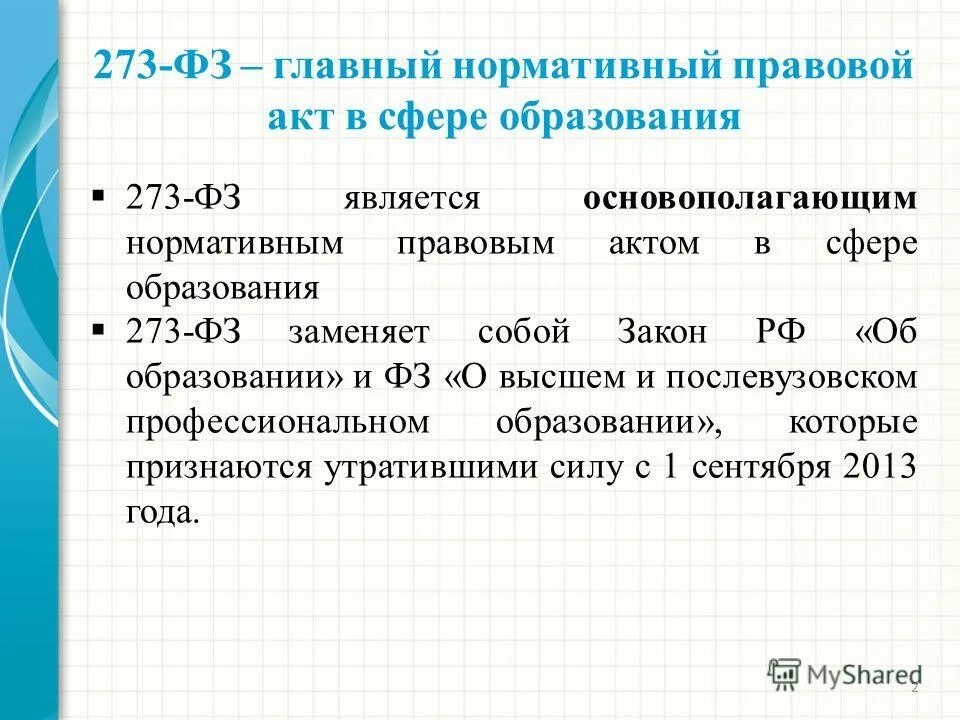 273-ФЗ – главный нормативный правовой акт в сфере образования

▪ 273-ФЗ является основополагающим нормативным правовым актом в сфере образования

▪ 273-ФЗ заменяет собой Закон РФ «Об образовании» и ФЗ «О высшем и послевузовском профессиональном образовании», которые признаются утратившими силу с 1 сентября 2013 года.

MyShared

2